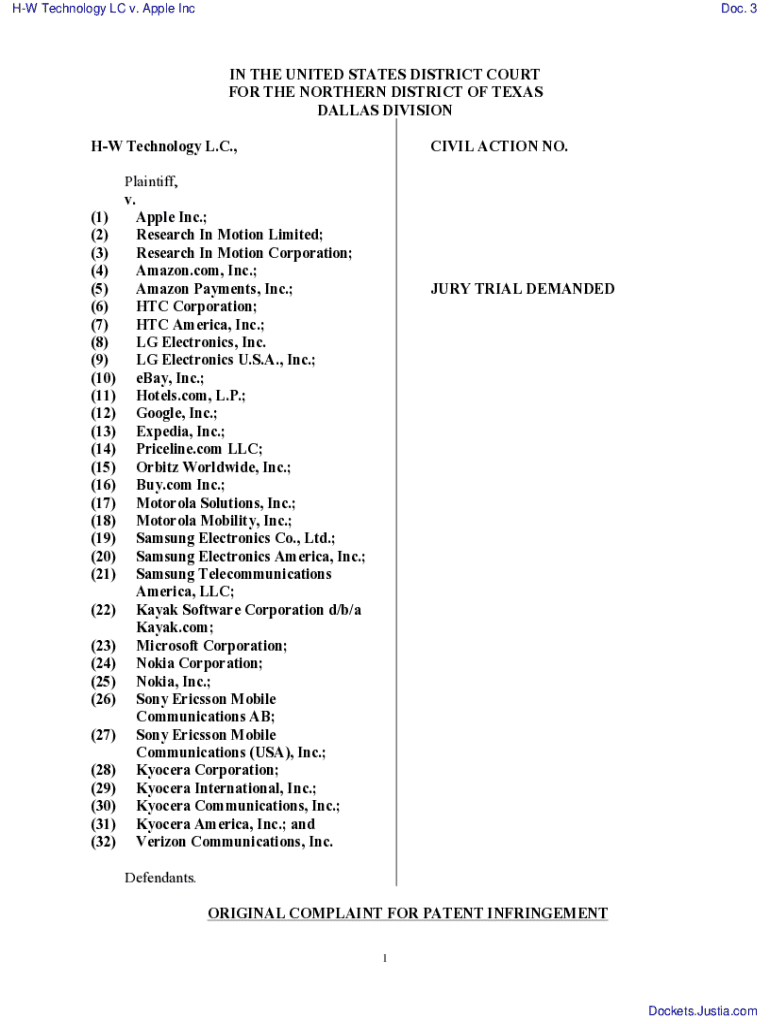 H-W Technology LC v. Apple Inc

Doc. 3

IN THE UNITED STATES DISTRICT COURT
FOR THE NORTHERN DISTRICT OF TEXAS
DALLAS DIVISION

H-W Technology L.C.,

Plaintiff,

v.

(1) Apple Inc.;
(2) Research In Motion Limited;
(3) Research In Motion Corporation;
(4) Amazon.com, Inc.;
(5) Amazon Payments, Inc.;
(6) HTC Corporation;
(7) HTC America, Inc.;
(8) LG Electronics, Inc.
(9) LG Electronics U.S.A., Inc.;
(10) eBay, Inc.;
(11) Hotels.com, L.P.;
(12) Google, Inc.;
(13) Expedia, Inc.;
(14) Priceline.com LLC;
(15) Orbitz Worldwide, Inc.;
(16) Buy.com Inc.;
(17) Motorola Solutions, Inc.;
(18) Motorola Mobility, Inc.;
(19) Samsung Electronics Co., Ltd.;
(20) Samsung Electronics America, Inc.;
(21) Samsung Telecommunications America, LLC;
(22) Kayak Software Corporation d/b/a Kayak.com;
(23) Microsoft Corporation;
(24) Nokia Corporation;
(25) Nokia, Inc.;
(26) Sony Ericsson Mobile Communications AB;
(27) Sony Ericsson Mobile Communications (USA), Inc.;
(28) Kyocera Corporation;
(29) Kyocera International, Inc.;
(30) Kyocera Communications, Inc.;
(31) Kyocera America, Inc.; and
(32) Verizon Communications, Inc.

Defendants.

CIVIL ACTION NO.

JURY TRIAL DEMANDED

ORIGINAL COMPLAINT FOR PATENT INFRINGEMENT

1

Dockets.Justia.com